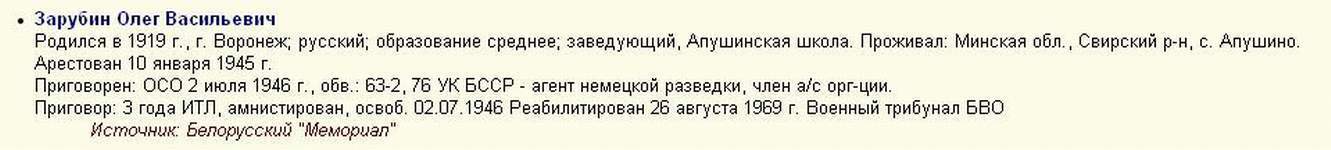 • Зарубин Олег Васильевич
Родился в 1919 г., г. Воронеж; русский; образование среднее; заведующий, Апушинская школа. Проживал: Минская обл., Свирский р-н, с. Апушино.
Арестован 10 января 1945 г.
Приговорен: ОСО 2 июля 1946 г., обв.: 63-2, 76 УК БССР - агент немецкой разведки, член а/с орг-ции.
Приговор: 3 года ИТЛ, амнистирован, освоб. 02.07.1946 Реабилитирован 26 августа 1969 г. Военный трибунал БВО
Источник: Белорусский "Мемориал"